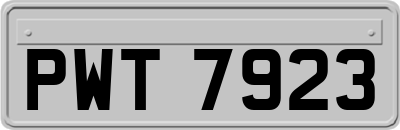 PWT 7923